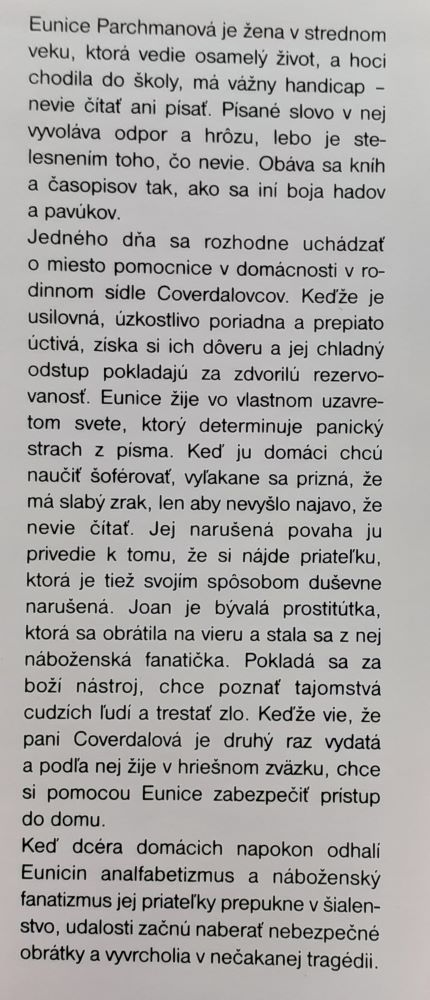 Eunice Parchmanová je žena v strednom veku, ktorá vedie osamelý život, a hoci chodila do školy, má vážny handicap – nevie čítať ani písať. Písané slovo v nej vyvoláva odpor a hrôzu, lebo je stelesnením toho, čo nevie. Obáva sa kníh a časopisov tak, ako sa iní boja hadov a pavúkov.
Jedného dňa sa rozhodne uchádzať o miesto pomocnice v domácnosti v rodinnom sídle Coverdalovcov. Keďže je usilovná, úzkostlivo poriadna a prepiato úctivá, získa si ich dôveru a jej chladný odstup pokladajú za zdvorilú rezervovanosť. Eunice žije vo vlastnom uzavretom svete, ktorý determinuje panický strach z písma. Keď ju domáci chcú naučiť šoférovať, vyľakane sa prizná, že má slabý zrak, len aby nevyšlo najavo, že nevie čítať. Jej narušená povaha ju privedie k tomu, že si nájde priateľku, ktorá je tiež svojím spôsobom duševne narušená. Joan je bývalá prostitútka, ktorá sa obrátila na vieru a stala sa z nej náboženská fanatička. Pokladá sa za boží nástroj, chce poznať tajomstvá cudzích ľudí a trestať zlo. Keďže vie, že pani Coverdalová je druhý raz vydatá a podľa nej žije v hriešnom zväzku, chce si pomocou Eunice zabezpečiť prístup do domu.
Keď dcéra domácich napokon odhalí Eunicin analfabetizmus a náboženský fanatizmus jej priateľky prepukne v šialenstvo, udalosti začnú naberať nebezpečné obrátky a vyvrcholia v nečakanej tragédii.